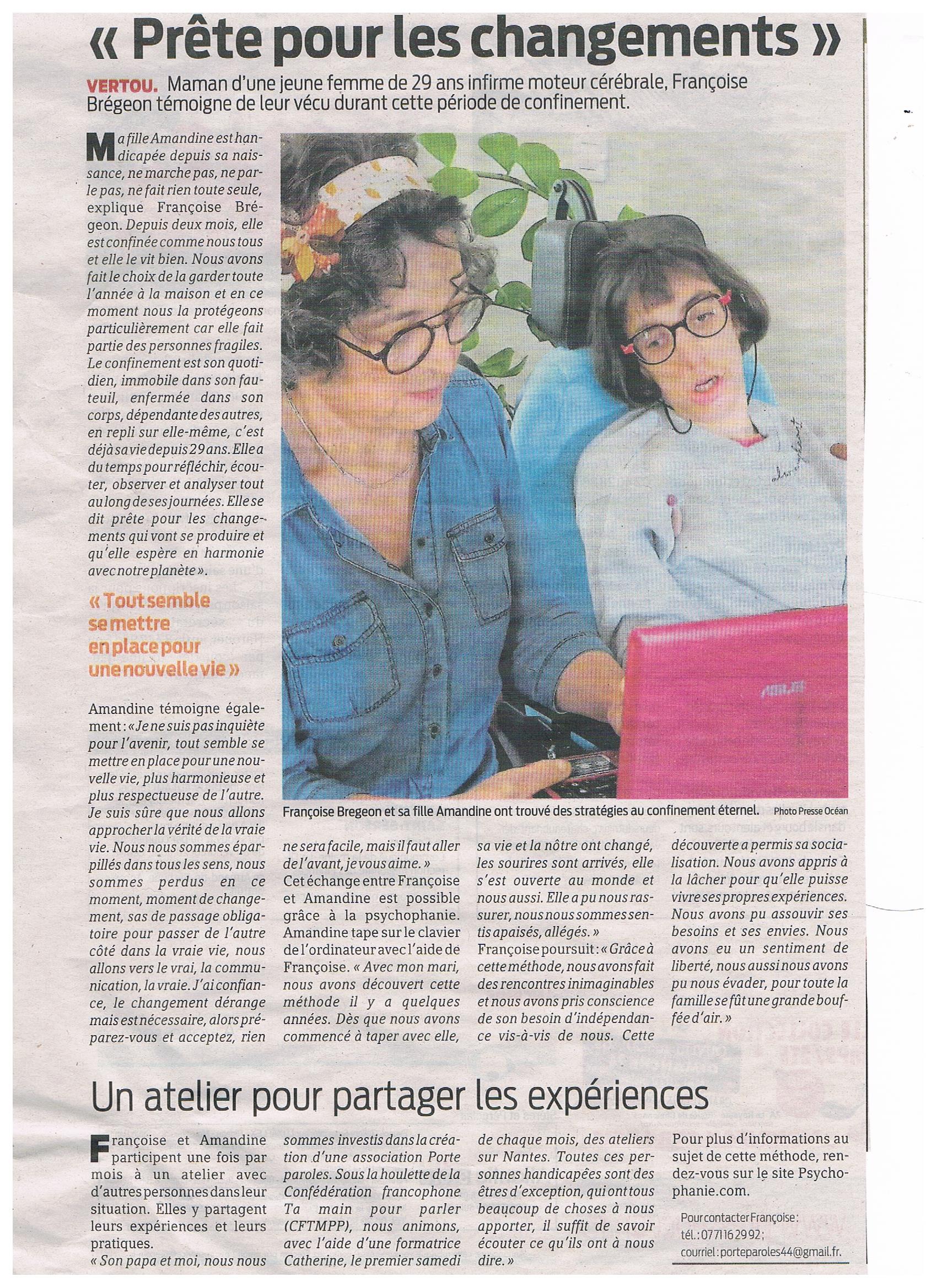 « Prête pour les changements »

VERTOU. Maman d'une jeune femme de 29 ans infirme moteur cérébrale, Françoise Brégeon témoigne de leur vécu durant cette période de confinement.

Ma fille Amandine est handicapée depuis sa naissance, ne marche pas, ne parle pas, ne fait rien toute seule, explique Françoise Brégeon. Depuis deux mois, elle est confinée comme nous tous et elle le vit bien. Nous avons fait le choix de la garder toute l'année à la maison et en ce moment nous la protégeons particulièrement car elle fait partie des personnes fragiles. Le confinement est son quotidien, immobile dans son fauteuil, enfermée dans son corps, dépendante des autres, en repli sur elle-même, c'est déjà sa vie depuis 29 ans. Elle a du temps pour réfléchir, écouter, observer et analyser tout au long de ses journées. Elle se dit prête pour les changements qui vont se produire et qu'elle espère en harmonie avec notre planète ».

« Tout semble se mettre en place pour une nouvelle vie »

Amandine témoigne également : « Je ne suis pas inquiète pour l'avenir, tout semble se mettre en place pour une nouvelle vie, plus harmonieuse et plus respectueuse de l'autre. Je suis sûre que nous allons approcher la vérité de la vraie vie. Nous nous sommes éparpillés dans tous les sens, nous sommes perdus en ce moment, moment de changement, sas de passage obligatoire pour passer de l'autre côté dans la vraie vie, nous allons vers le vrai, la communication, la vraie. J'ai confiance, le changement dérange mais est nécessaire, alors préparez-vous et acceptez, rien ne sera facile, mais il faut aller de l'avant, je vous aime. »

Cet échange entre Françoise et Amandine est possible grâce à la psychophanie. Amandine tape sur le clavier de l'ordinateur avec l'aide de Françoise. « Avec mon mari, nous avons découvert cette méthode il y a quelques années. Dès que nous avons commencé à taper avec elle, sa vie et la nôtre ont changé, les sourires sont arrivés, elle s'est ouverte au monde et nous aussi. Elle a pu nous rassurer, nous nous sommes sentis apaisés, allégés. »

Françoise poursuit : « Grâce à cette méthode, nous avons fait des rencontres inimaginables et nous avons pris conscience de son besoin d'indépendance vis-à-vis de nous. Cette découverte a permis sa socialisation. Nous avons appris à la lâcher pour qu'elle puisse vivre ses propres expériences. Nous avons pu assouvir ses besoins et ses envies. Nous avons eu un sentiment de liberté, nous aussi nous avons pu nous évader, pour toute la famille se fût une grande bouffée d'air. »

Françoise Bregeon et sa fille Amandine ont trouvé des stratégies au confinement éternel. Photo Presse Océan

Un atelier pour partager les expériences

Françoise et Amandine participent une fois par mois à un atelier avec d'autres personnes dans leur situation. Elles y partagent leurs expériences et leurs pratiques.

« Son papa et moi, nous nous sommes investis dans la création d'une association Porte paroles. Sous la houlette de la Confédération francophone Ta main pour parler (CFTMPP), nous animons, avec l'aide d'une formatrice Catherine, le premier samedi de chaque mois, des ateliers sur Nantes. Toutes ces personnes handicapées sont des êtres d'exception, qui ont tous beaucoup de choses à nous apporter, il suffit de savoir écouter ce qu'ils ont à nous dire. »

Pour plus d'informations au sujet de cette méthode, rendez-vous sur le site Psychophanie.com.

Pour contacter Françoise :
tél. : 07 71 16 29 92 ;
courriel : porteparoles44@gmail.fr.